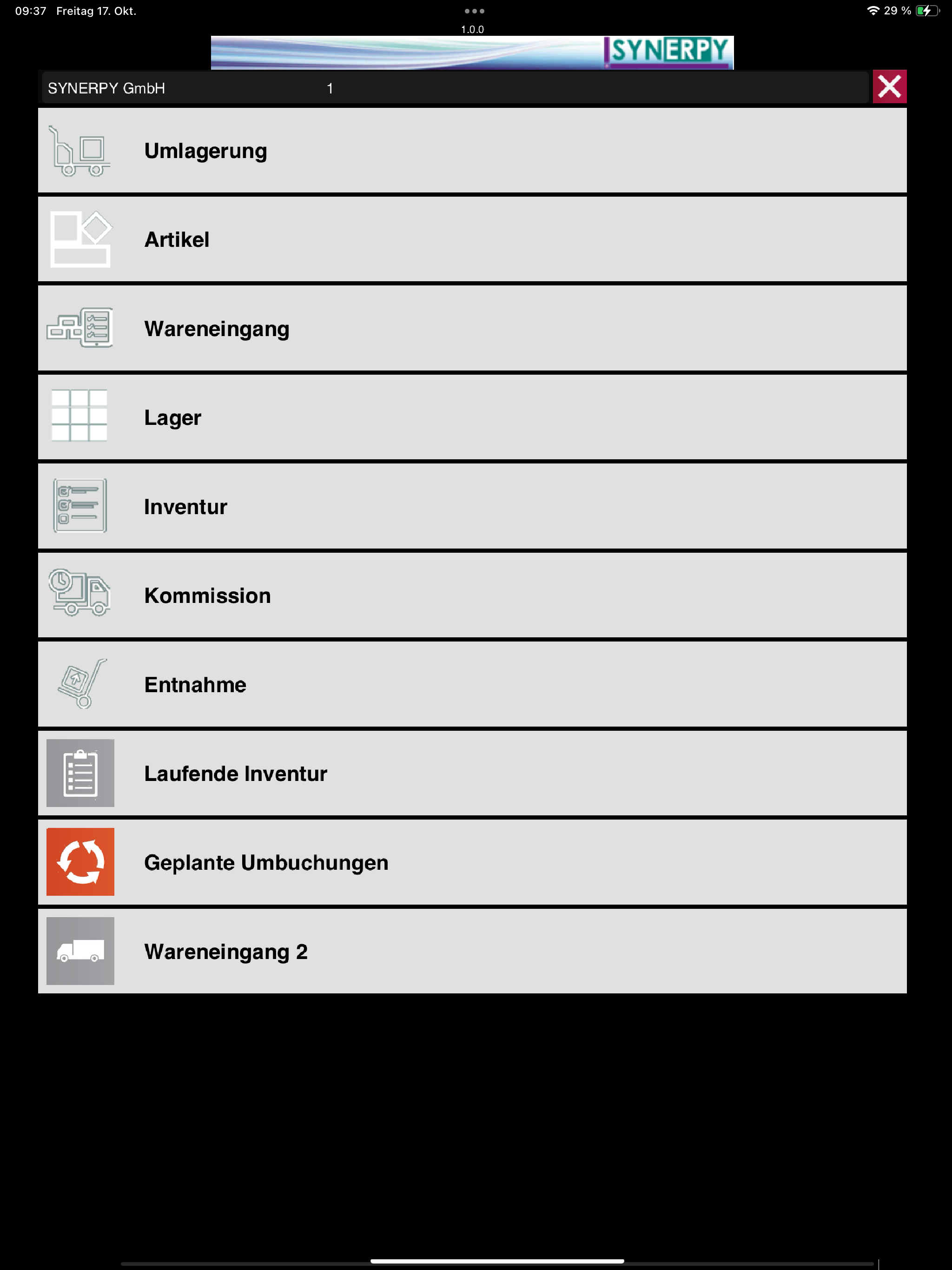 09:37 Freitag 17. Okt.

29 %

1.0.0

SYNERPY

SYNERPY GmbH 1

Umlagerung

Artikel

Wareneingang

Lager

Inventur

Kommission

Entnahme

Laufende Inventur

Geplante Umbuchungen

Wareneingang 2